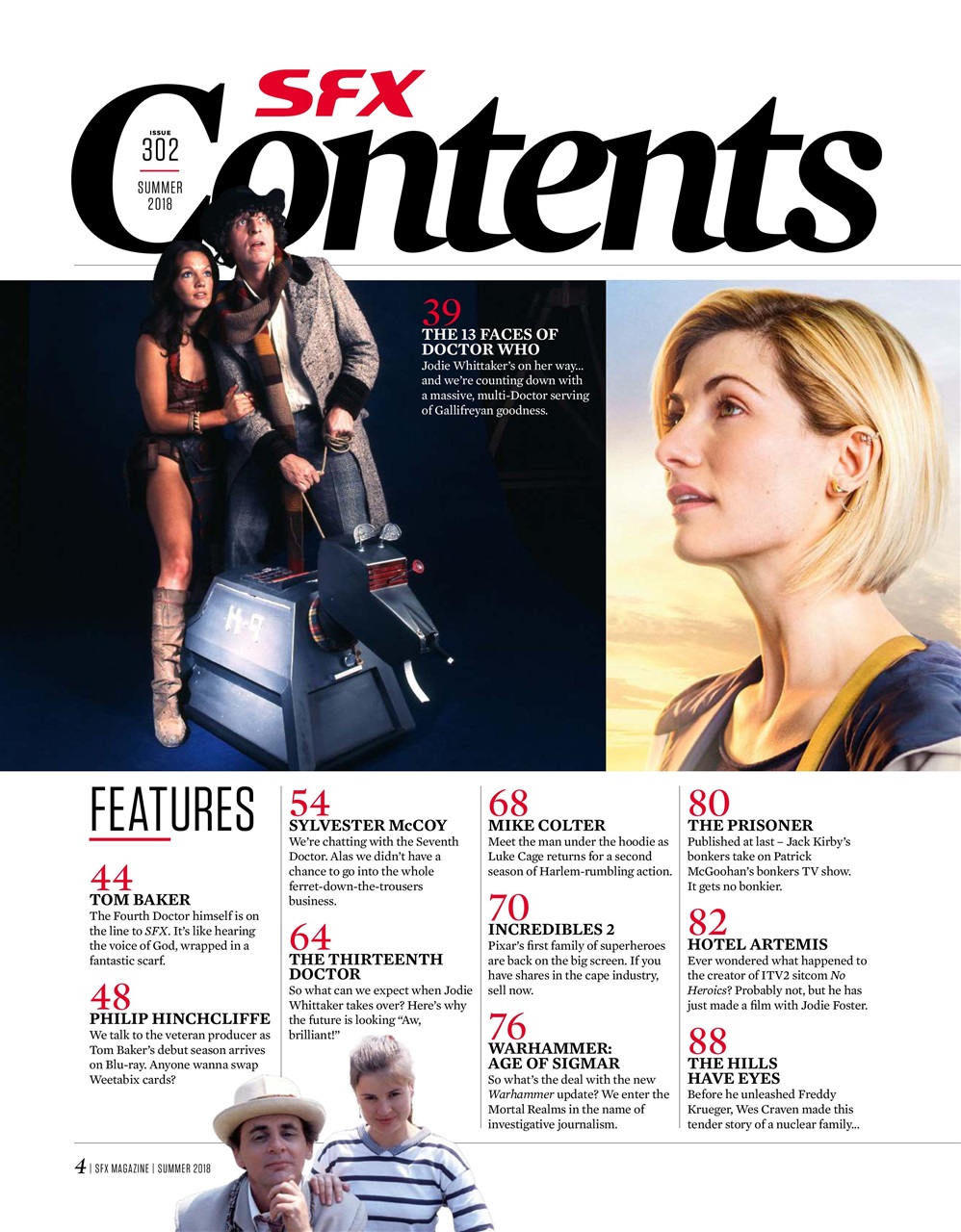 SFX

ISSUE
302
SUMMER
2018

Contents

39
THE 13 FACES OF DOCTOR WHO
Jodie Whittaker's on her way... and we're counting down with a massive, multi-Doctor serving of Gallifreyan goodness.

FEATURES

44
TOM BAKER
The Fourth Doctor himself is on the line to SFX. It's like hearing the voice of God, wrapped in a fantastic scarf.

48
PHILIP HINCHCLIFFE
We talk to the veteran producer as Tom Baker's debut season arrives on Blu-ray. Anyone wanna swap Weetabix cards?

54
SYLVESTER McCOY
We're chatting with the Seventh Doctor. Alas we didn't have a chance to go into the whole ferret-down-the-trousers business.

64
THE THIRTEENTH DOCTOR
So what can we expect when Jodie Whittaker takes over? Here's why the future is looking "Aw, brilliant!"

68
MIKE COLTER
Meet the man under the hoodie as Luke Cage returns for a second season of Harlem-rumbling action.

70
INCREDIBLES 2
Pixar's first family of superheroes are back on the big screen. If you have shares in the cape industry, sell now.

76
WARHAMMER: AGE OF SIGMAR
So what's the deal with the new Warhammer update? We enter the Mortal Realms in the name of investigative journalism.

80
THE PRISONER
Published at last – Jack Kirby's bonkers take on Patrick McGoohan's bonkers TV show. It gets no bonkier.

82
HOTEL ARTEMIS
Ever wondered what happened to the creator of ITV2 sitcom No Heroics? Probably not, but he has just made a film with Jodie Foster.

88
THE HILLS HAVE EYES
Before he unleashed Freddy Krueger, Wes Craven made this tender story of a nuclear family...

4 | SFX MAGAZINE | SUMMER 2018